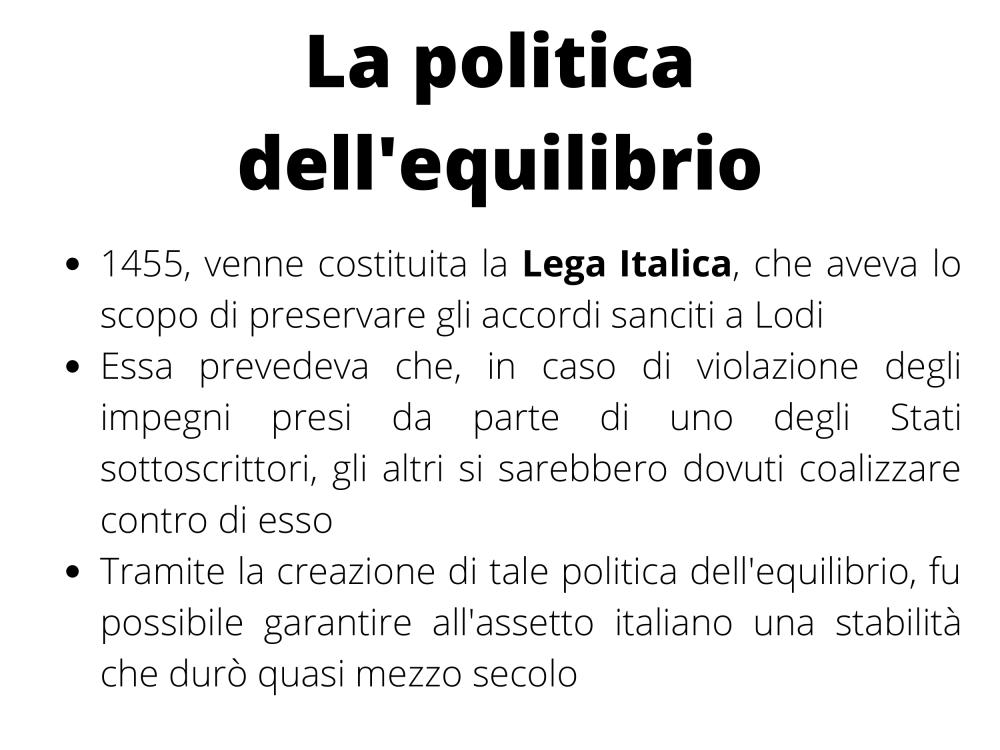 La politica dell'equilibrio

- 1455, venne costituita la Lega Italica, che aveva lo scopo di preservare gli accordi sanciti a Lodi
- Essa prevedeva che, in caso di violazione degli impegni presi da parte di uno degli Stati sottoscrittori, gli altri si sarebbero dovuti coalizzare contro di esso
- Tramite la creazione di tale politica dell'equilibrio, fu possibile garantire all'assetto italiano una stabilità che durò quasi mezzo secolo